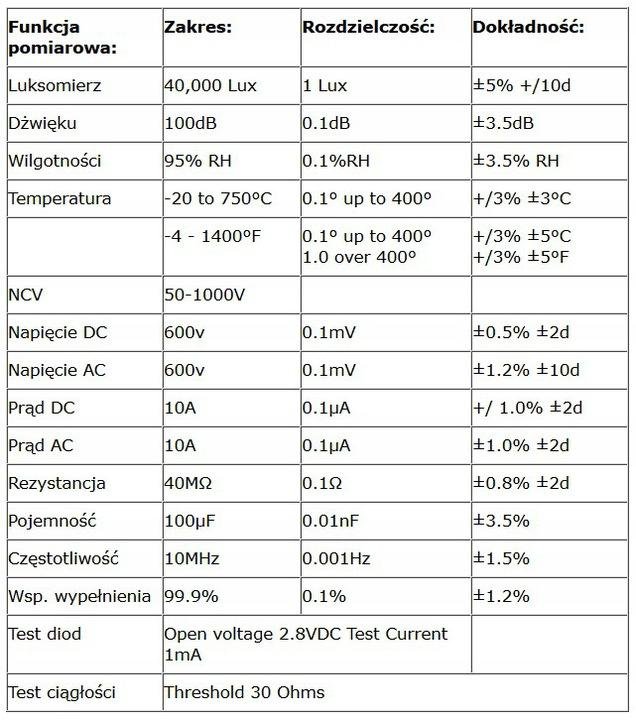 | Funkcja pomiarowa: | Zakres: | Rozdzielczość: | Dokładność: |
|---|---|---|---|
| Luksomierz | 40,000 Lux | 1 Lux | ±5% +/10d |
| Dźwięku | 100dB | 0.1dB | ±3.5dB |
| Wilgotności | 95% RH | 0.1%RH | ±3.5% RH |
| Temperatura | -20 to 750ºC | 0.1º up to 400º | +/3% ±3ºC |
| | -4 - 1400ºF | 0.1º up to 400º 1.0 over 400º | +/3% ±5ºC +/3% ±5ºF |
| NCV | 50-1000V | | |
| Napięcie DC | 600v | 0.1mV | ±0.5% ±2d |
| Napięcie AC | 600v | 0.1mV | ±1.2% ±10d |
| Prąd DC | 10A | 0.1μA | +/ 1.0% ±2d |
| Prąd AC | 10A | 0.1μA | ±1.0% ±2d |
| Rezystancja | 40MΩ | 0.1Ω | ±0.8% ±2d |
| Pojemność | 100μF | 0.01nF | ±3.5% |
| Częstotliwość | 10MHz | 0.001Hz | ±1.5% |
| Wsp. wypełnienia | 99.9% | 0.1% | ±1.2% |
| Test diod | Open voltage 2.8VDC Test Current 1mA | | |
| Test ciągłości | Threshold 30 Ohms | | |